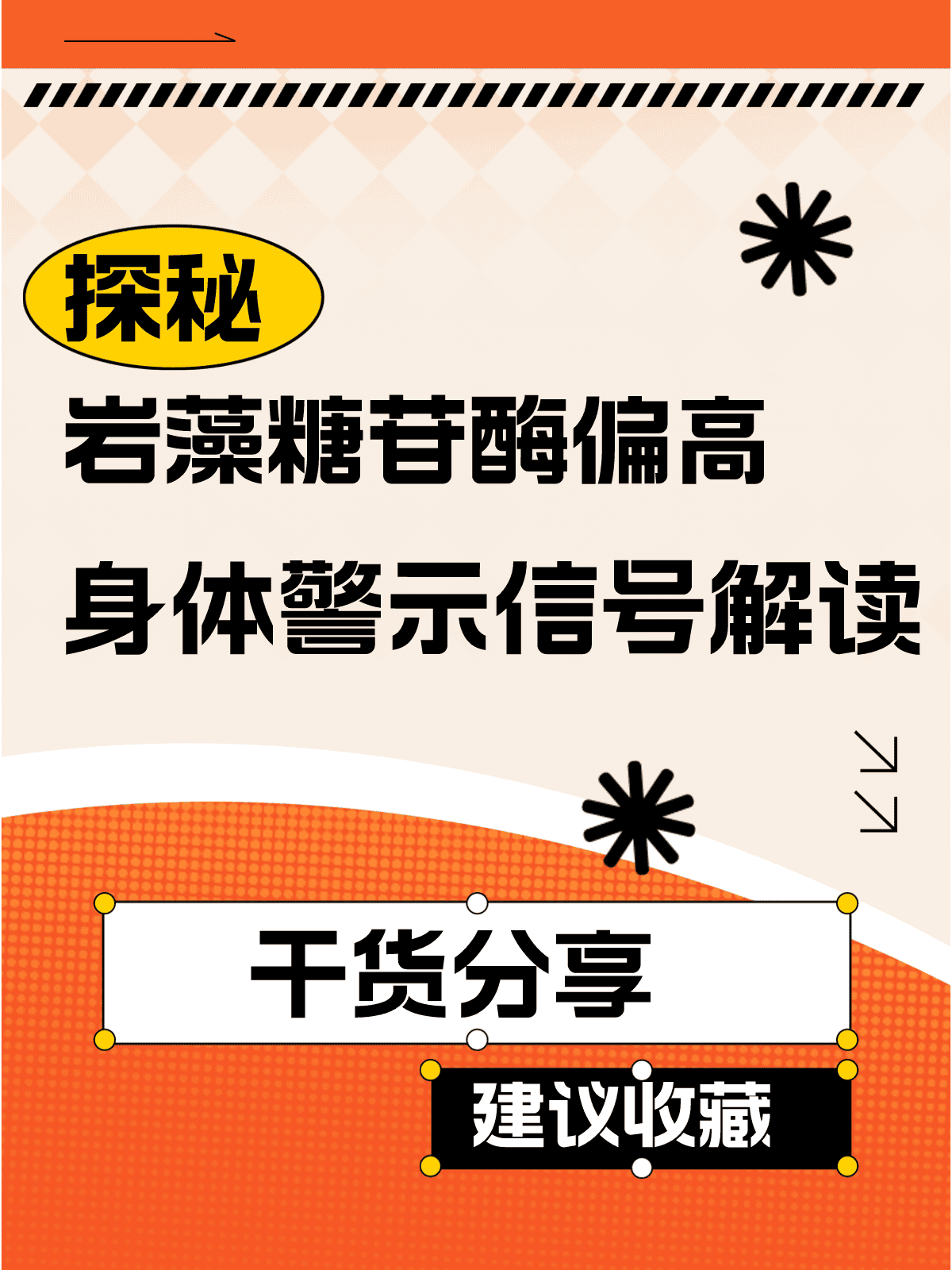 探秘

岩藻糖苷酶偏高

身体警示信号解读

干货分享

建议收藏